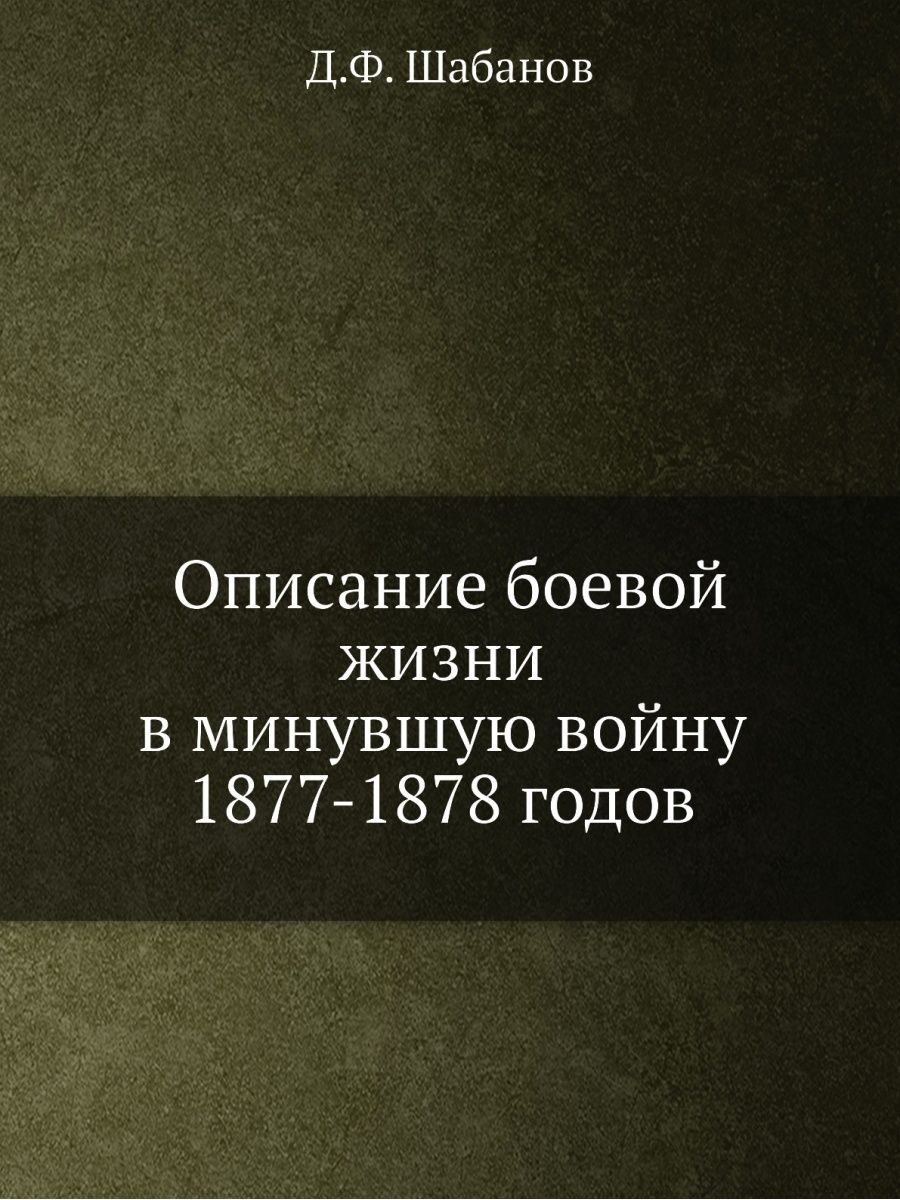 Д.Ф. Шабанов

Описание боевой жизни в минувшую войну 1877-1878 годов